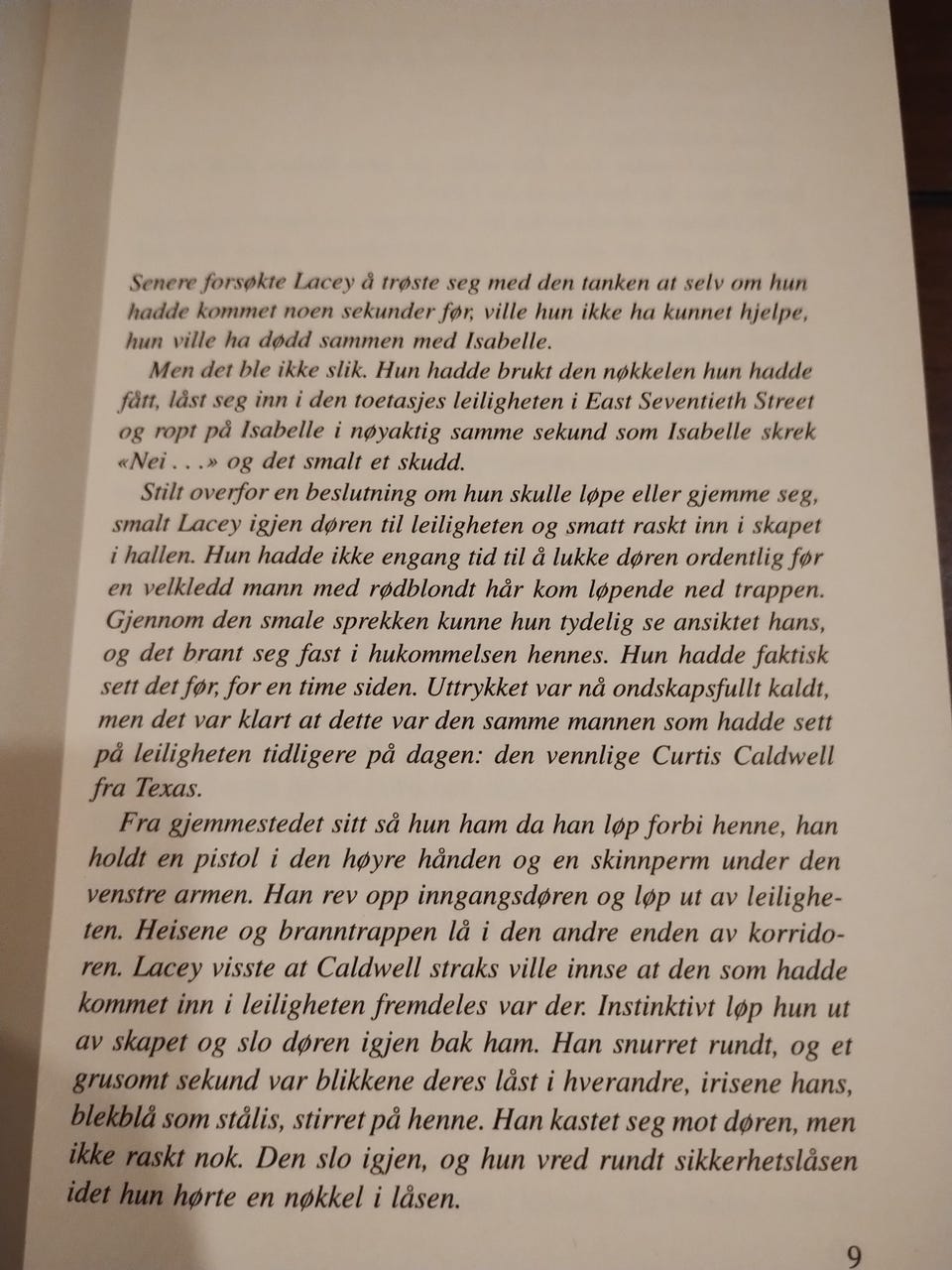 Senere forsøkte Lacey å trøste seg med den tanken at selv om hun hadde kommet noen sekunder før, ville hun ikke ha kunnet hjelpe, hun ville ha dødd sammen med Isabelle.

Men det ble ikke slik. Hun hadde brukt den nøkkelen hun hadde fått, låst seg inn i den toetasjes leiligheten i East Seventieth Street og ropt på Isabelle i nøyaktig samme sekund som Isabelle skrek «Nei . . .» og det smalt et skudd.

Stilt overfor en beslutning om hun skulle løpe eller gjemme seg, smalt Lacey igjen døren til leiligheten og smatt raskt inn i skapet i hallen. Hun hadde ikke engang tid til å lukke døren ordentlig før en velkledd mann med rødblondt hår kom løpende ned trappen. Gjennom den smale sprekken kunne hun tydelig se ansiktet hans, og det brant seg fast i hukommelsen hennes. Hun hadde faktisk sett det før, for en time siden. Uttrykket var nå ondskapsfullt kaldt, men det var klart at dette var den samme mannen som hadde sett på leiligheten tidligere på dagen: den vennlige Curtis Caldwell fra Texas.

Fra gjemmestedet sitt så hun ham da han løp forbi henne, han holdt en pistol i den høyre hånden og en skinnperm under den venstre armen. Han rev opp inngangsdøren og løp ut av leiligheten. Heisene og branntrappen lå i den andre enden av korridoren. Lacey visste at Caldwell straks ville innse at den som hadde kommet inn i leiligheten fremdeles var der. Instinktivt løp hun ut av skapet og slo døren igjen bak ham. Han snurret rundt, og et grusomt sekund var blikkene deres låst i hverandre, irisene hans, blekblå som stålis, stirret på henne. Han kastet seg mot døren, men ikke raskt nok. Den slo igjen, og hun vred rundt sikkerhetslåsen idet hun hørte en nøkkel i låsen.

9